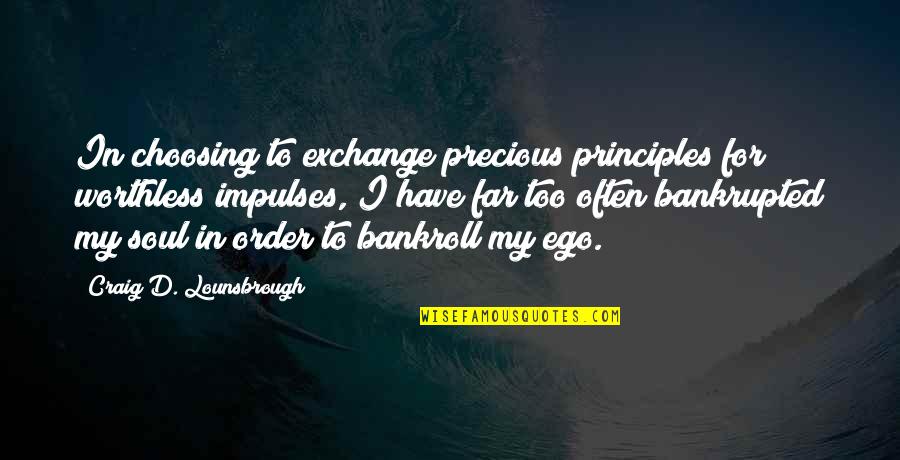 In choosing to exchange precious principles for worthless impulses, I have far too often bankrupted my soul in order to bankroll my ego.

Craig D. Lounsbrough

WISEFAMOUSQUOTES.COM